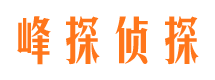 峰探侦探